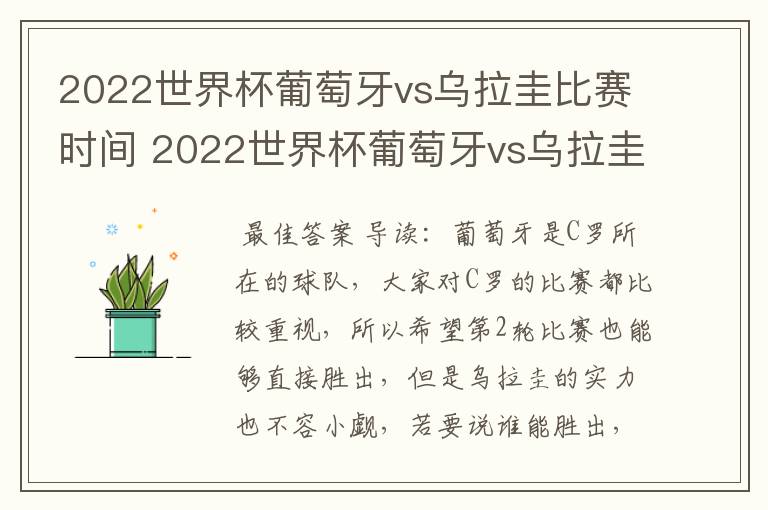 2022世界杯葡萄牙vs乌拉圭比赛时间 2022世界杯葡萄牙vs乌拉圭

最佳答案 导读：葡萄牙是C罗所在的球队，大家对C罗的比赛都比较重视，所以希望第2轮比赛也能够直接胜出，但是乌拉圭的实力也不容小觑，若要说谁能胜出，